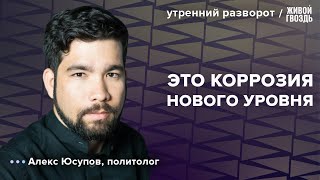 утренний разворот / ЖИВОЙ ГВОЗДЬ

ЭТО КОРРОЗИЯ НОВОГО УРОВНЯ

Алекс Юсупов, политолог